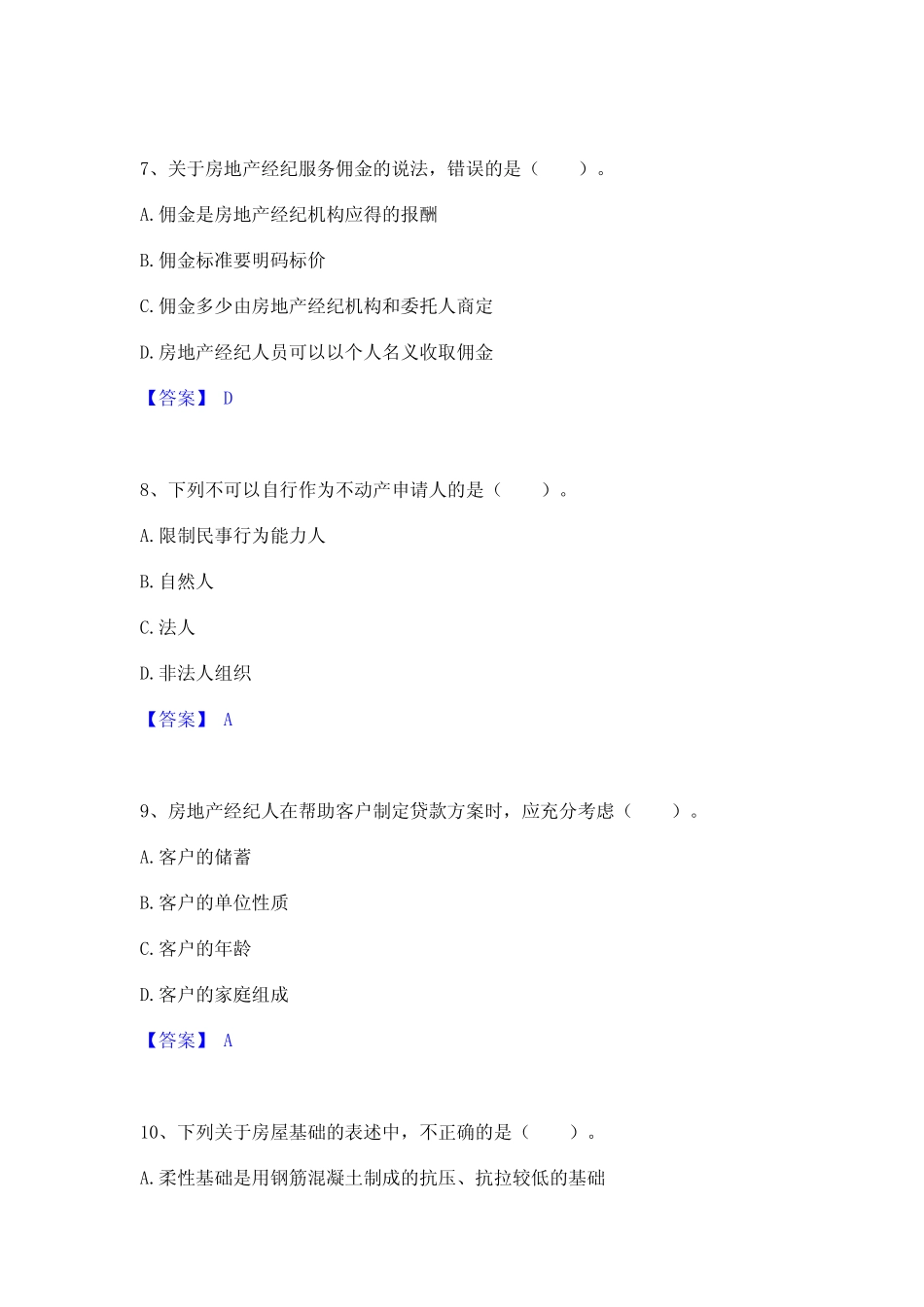 7、关于房地产经纪服务佣金的说法，错误的是（　　）。

A. 佣金是房地产经纪机构应得的报酬

B. 佣金标准要明码标价

C. 佣金多少由房地产经纪机构和委托人商定

D. 房地产经纪人员可以以个人名义收取佣金

【答案】 D

8、下列不可以自行作为不动产申请人的是（　　）。

A. 限制民事行为能力人

B. 自然人

C. 法人

D. 非法人组织

【答案】 A

9、房地产经纪人在帮助客户制定贷款方案时，应充分考虑（　　）。

A. 客户的储蓄

B. 客户的单位性质

C. 客户的年龄

D. 客户的家庭组成

【答案】 A

10、下列关于房屋基础的表述中，不正确的是（　　）。

A. 柔性基础是用钢筋混凝土制成的抗压、抗拉较低的基础